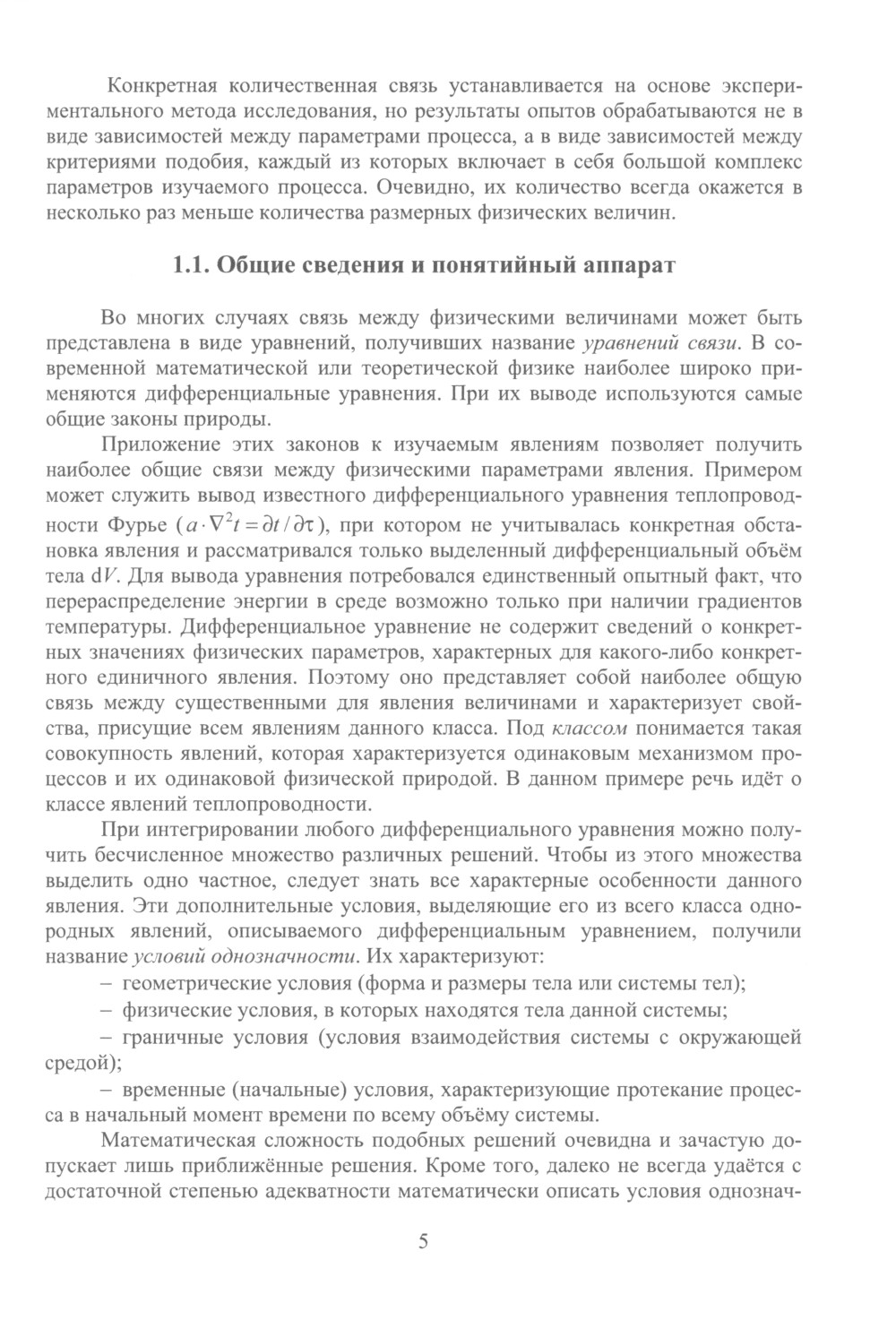 Конкретная количественная связь устанавливается на основе экспериментального метода исследования, но результаты опытов обрабатываются не в виде зависимостей между параметрами процесса, а в виде зависимостей между критериями подобия, каждый из которых включает в себя большой комплекс параметров изучаемого процесса. Очевидно, их количество всегда окажется в несколько раз меньше количества размерных физических величин.

1.1. Общие сведения и понятийный аппарат

Во многих случаях связь между физическими величинами может быть представлена в виде уравнений, получивших название уравнений связи. В современной математической или теоретической физике наиболее широко применяются дифференциальные уравнения. При их выводе используются самые общие законы природы.

Приложение этих законов к изучаемым явлениям позволяет получить наиболее общие связи между физическими параметрами явления. Примером может служить вывод известного дифференциального уравнения теплопроводности Фурье ($a \cdot \nabla^2 t = \partial t / \partial \tau$), при котором не учитывалась конкретная обстановка явления и рассматривался только выделенный дифференциальный объём тела d$V$. Для вывода уравнения потребовался единственный опытный факт, что перераспределение энергии в среде возможно только при наличии градиентов температуры. Дифференциальное уравнение не содержит сведений о конкретных значениях физических параметров, характерных для какого-либо конкретного единичного явления. Поэтому оно представляет собой наиболее общую связь между существенными для явления величинами и характеризует свойства, присущие всем явлениям данного класса. Под классом понимается такая совокупность явлений, которая характеризуется одинаковым механизмом процессов и их одинаковой физической природой. В данном примере речь идёт о классе явлений теплопроводности.

При интегрировании любого дифференциального уравнения можно получить бесчисленное множество различных решений. Чтобы из этого множества выделить одно частное, следует знать все характерные особенности данного явления. Эти дополнительные условия, выделяющие его из всего класса однородных явлений, описываемого дифференциальным уравнением, получили название условий однозначности. Их характеризуют:

– геометрические условия (форма и размеры тела или системы тел);

– физические условия, в которых находятся тела данной системы;

– граничные условия (условия взаимодействия системы с окружающей средой);

– временные (начальные) условия, характеризующие протекание процесса в начальный момент времени по всему объёму системы.

Математическая сложность подобных решений очевидна и зачастую допускает лишь приближённые решения. Кроме того, далеко не всегда удаётся с достаточной степенью адекватности математически описать условия однознач-

5